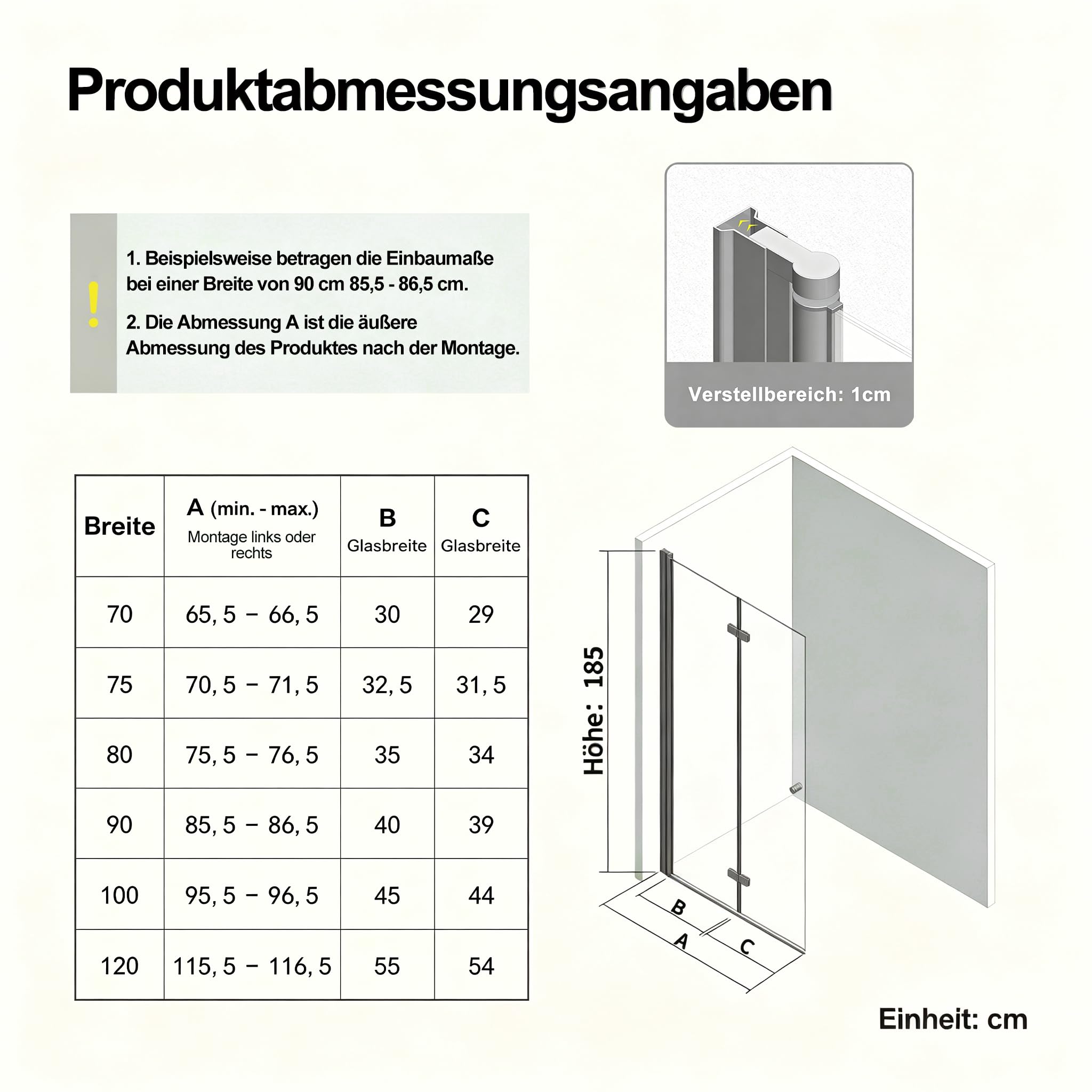 Produktabmessungsangaben

!

1. Beispielsweise betragen die Einbaumaße bei einer Breite von 90 cm 85,5 - 86,5 cm.

2. Die Abmessung A ist die äußere Abmessung des Produktes nach der Montage.

Verstellbereich: 1cm

| Breite | A (min. - max.) Montage links oder rechts | B Glasbreite | C Glasbreite |
|---|---|---|---|
| 70 | 65, 5 – 66, 5 | 30 | 29 |
| 75 | 70, 5 – 71, 5 | 32, 5 | 31, 5 |
| 80 | 75, 5 – 76, 5 | 35 | 34 |
| 90 | 85, 5 – 86, 5 | 40 | 39 |
| 100 | 95, 5 – 96, 5 | 45 | 44 |
| 120 | 115, 5 – 116, 5 | 55 | 54 |

Höhe: 185

B

A

C

Einheit: cm